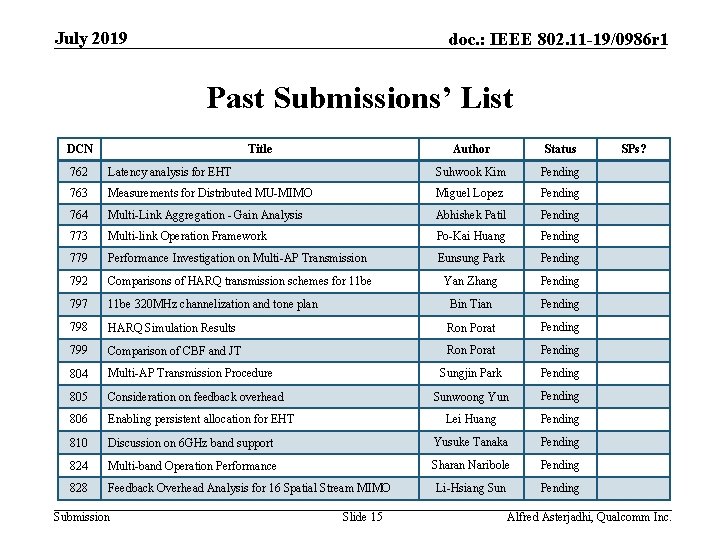 July 2019

doc.: IEEE 802.11-19/0986r1

Past Submissions' List

| DCN | Title | Author | Status | SPs? |
|---|---|---|---|---|
| 762 | Latency analysis for EHT | Suhwook Kim | Pending | |
| 763 | Measurements for Distributed MU-MIMO | Miguel Lopez | Pending | |
| 764 | Multi-Link Aggregation - Gain Analysis | Abhishek Patil | Pending | |
| 773 | Multi-link Operation Framework | Po-Kai Huang | Pending | |
| 779 | Performance Investigation on Multi-AP Transmission | Eunsung Park | Pending | |
| 792 | Comparisons of HARQ transmission schemes for 11be | Yan Zhang | Pending | |
| 797 | 11be 320MHz channelization and tone plan | Bin Tian | Pending | |
| 798 | HARQ Simulation Results | Ron Porat | Pending | |
| 799 | Comparison of CBF and JT | Ron Porat | Pending | |
| 804 | Multi-AP Transmission Procedure | Sungjin Park | Pending | |
| 805 | Consideration on feedback overhead | Sunwoong Yun | Pending | |
| 806 | Enabling persistent allocation for EHT | Lei Huang | Pending | |
| 810 | Discussion on 6GHz band support | Yusuke Tanaka | Pending | |
| 824 | Multi-band Operation Performance | Sharan Naribole | Pending | |
| 828 | Feedback Overhead Analysis for 16 Spatial Stream MIMO | Li-Hsiang Sun | Pending | |

Submission

Slide 15

Alfred Asterjadhi, Qualcomm Inc.